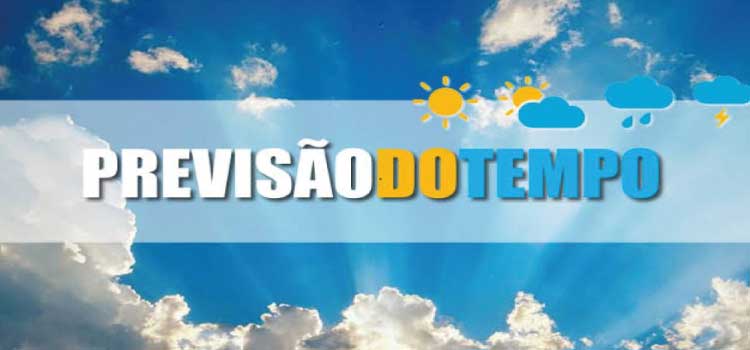 PREVISÃODOTEMPO